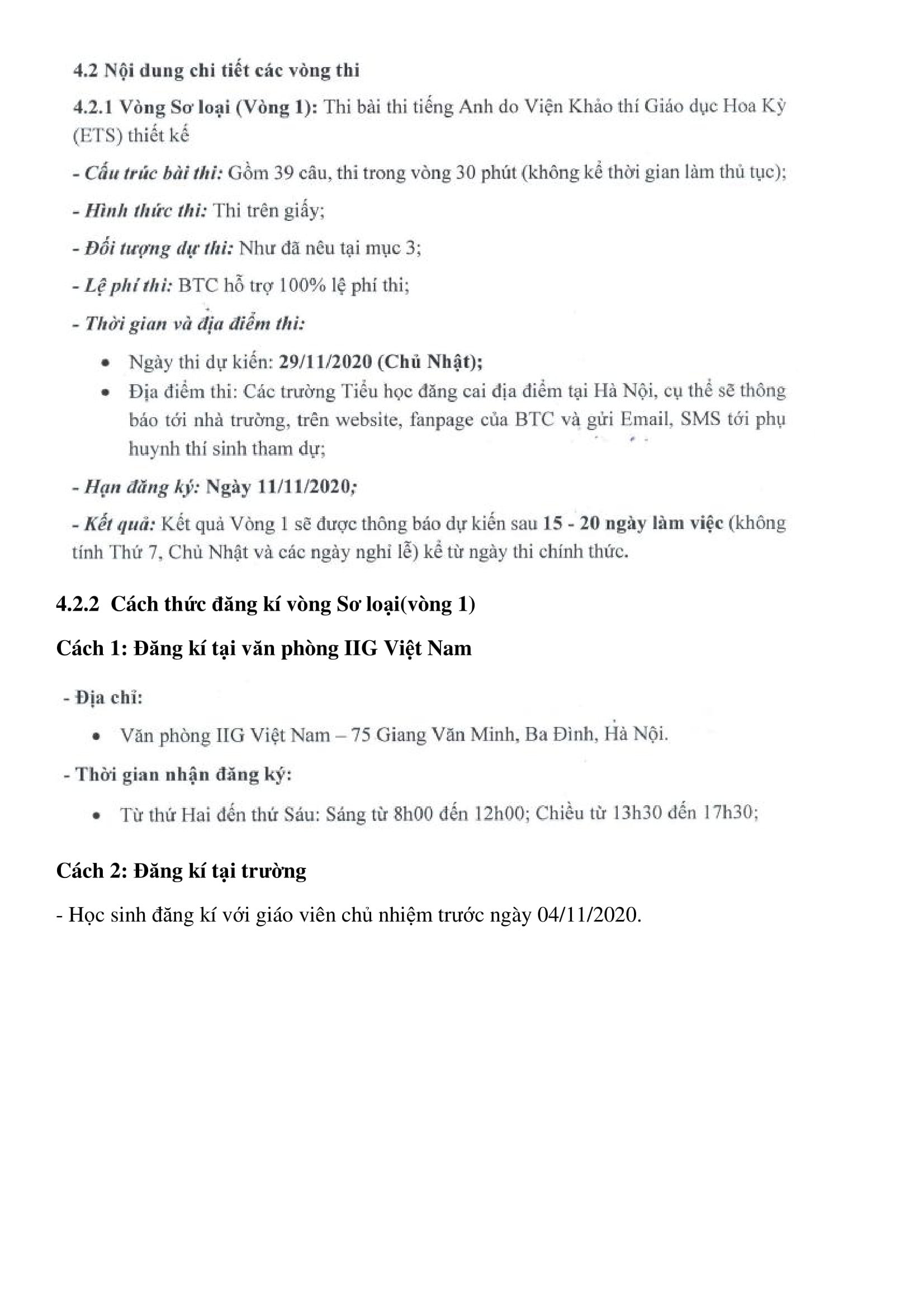 4.2 Nội dung chi tiết các vòng thi

4.2.1 Vòng Sơ loại (Vòng 1): Thi bài thi tiếng Anh do Viện Khảo thí Giáo dục Hoa Kỳ (ETS) thiết kế

- Cấu trúc bài thi: Gồm 39 câu, thi trong vòng 30 phút (không kể thời gian làm thủ tục);

- Hình thức thi: Thi trên giấy;

- Đối tượng dự thi: Như đã nêu tại mục 3;

- Lệ phí thi: BTC hỗ trợ 100% lệ phí thi;

- Thời gian và địa điểm thi:

• Ngày thi dự kiến: 29/11/2020 (Chủ Nhật);
• Địa điểm thi: Các trường Tiểu học đăng cai địa điểm tại Hà Nội, cụ thể sẽ thông báo tới nhà trường, trên website, fanpage của BTC và gửi Email, SMS tới phụ huynh thí sinh tham dự;

- Hạn đăng ký: Ngày 11/11/2020;

- Kết quả: Kết quả Vòng 1 sẽ được thông báo dự kiến sau 15 - 20 ngày làm việc (không tính Thứ 7, Chủ Nhật và các ngày nghỉ lễ) kể từ ngày thi chính thức.

4.2.2 Cách thức đăng kí vòng Sơ loại(vòng 1)

Cách 1: Đăng kí tại văn phòng IIG Việt Nam

- Địa chỉ:

• Văn phòng IIG Việt Nam – 75 Giang Văn Minh, Ba Đình, Hà Nội.

- Thời gian nhận đăng ký:

• Từ thứ Hai đến thứ Sáu: Sáng từ 8h00 đến 12h00; Chiều từ 13h30 đến 17h30;

Cách 2: Đăng kí tại trường

- Học sinh đăng kí với giáo viên chủ nhiệm trước ngày 04/11/2020.